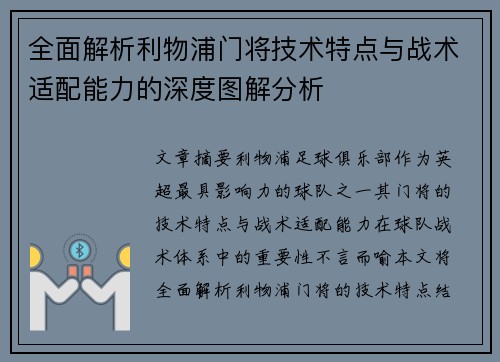 全面解析利物浦门将技术特点与战术适配能力的深度图解分析

文章摘要利物浦足球俱乐部作为英超最具影响力的球队之一其门将的技术特点与战术适配能力在球队战术体系中的重要性不言而喻本文将全面解析利物浦门将的技术特点结